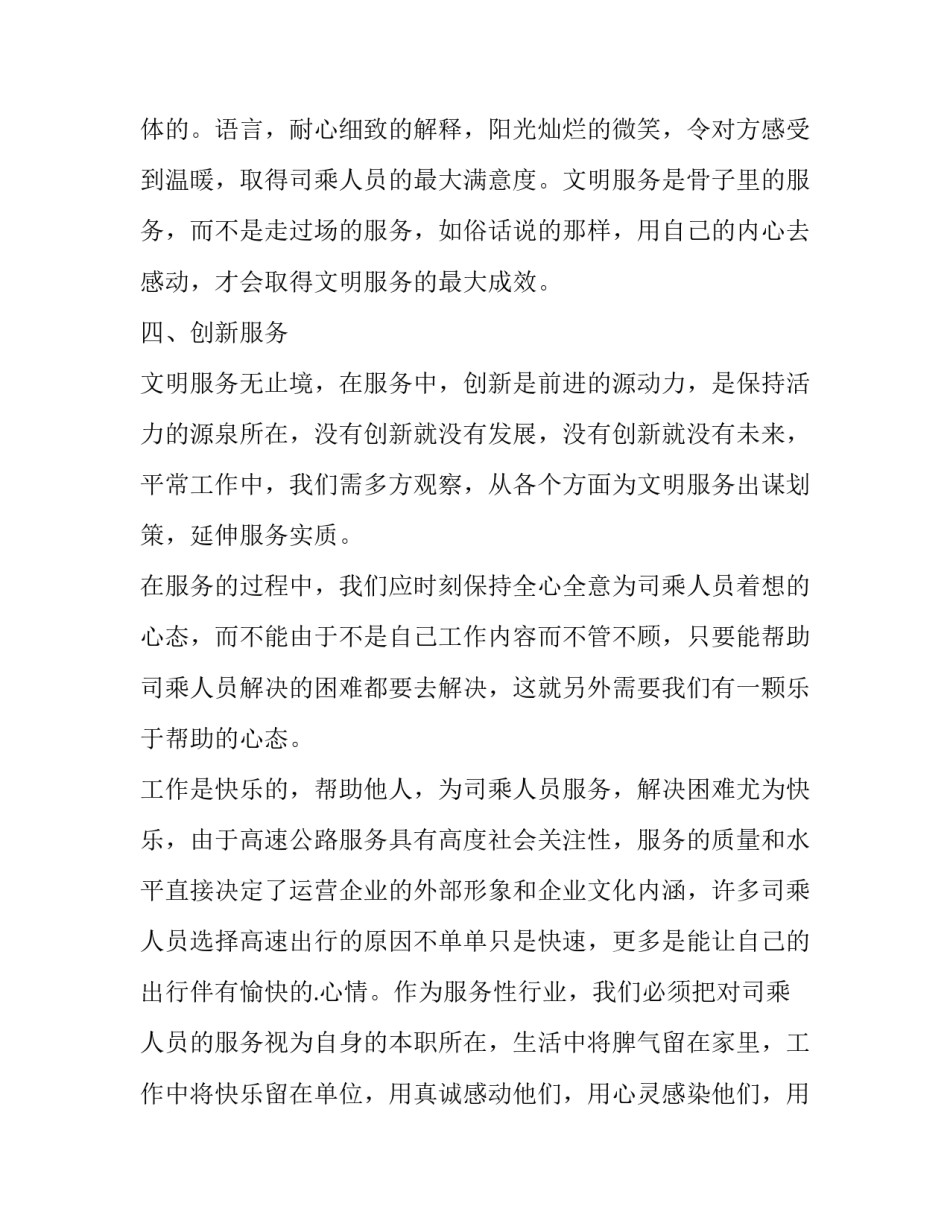 体的。语言，耐心细致的解释，阳光灿烂的微笑，令对方感受到温暖，取得司乘人员的最大满意度。文明服务是骨子里的服务，而不是走过场的服务，如俗话说的那样，用自己的内心去感动，才会取得文明服务的最大成效。

四、创新服务

文明服务无止境，在服务中，创新是前进的源动力，是保持活力的源泉所在，没有创新就没有发展，没有创新就没有未来，平常工作中，我们需多方观察，从各个方面为文明服务出谋划策，延伸服务实质。

在服务的过程中，我们应时刻保持全心全意为司乘人员着想的心态，而不能由于不是自己工作内容而不管不顾，只要能帮助司乘人员解决的困难都要去解决，这就另外需要我们有一颗乐于帮助的心态。

工作是快乐的，帮助他人，为司乘人员服务，解决困难尤为快乐，由于高速公路服务具有高度社会关注性，服务的质量和水平直接决定了运营企业的外部形象和企业文化内涵，许多司乘人员选择高速出行的原因不单单只是快速，更多是能让自己的出行伴有愉快的.心情。作为服务性行业，我们必须把对司乘人员的服务视为自身的本职所在，生活中将脾气留在家里，工作中将快乐留在单位，用真诚感动他们，用心灵感染他们，用